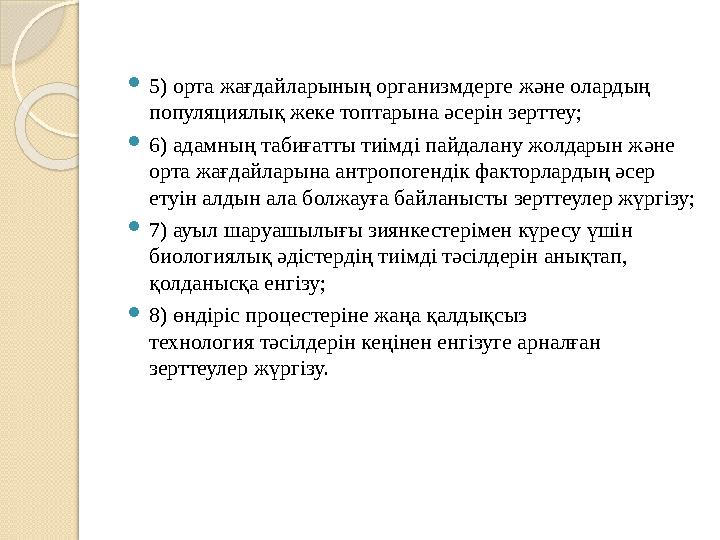 5) орта жағдайларының организмдерге және олардың популяциялық жеке топтарына әсерін зерттеу;

6) адамның табиғатты тиімді пайдалану жолдарын және орта жағдайларына антропогендік факторлардың әсер етуін алдын ала болжауға байланысты зерттеулер жүргізу;

7) ауыл шаруашылығы зиянкестерімен күресу үшін биологиялық әдістердің тиімді тәсілдерін анықтап, қолданысқа енгізу;

8) өндіріс процестеріне жаңа қалдықсыз технология тәсілдерін кеңінен енгізуге арналған зерттеулер жүргізу.